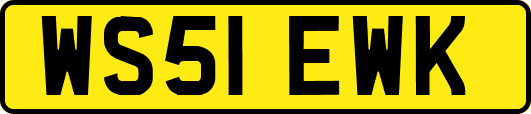 WS51 EWK